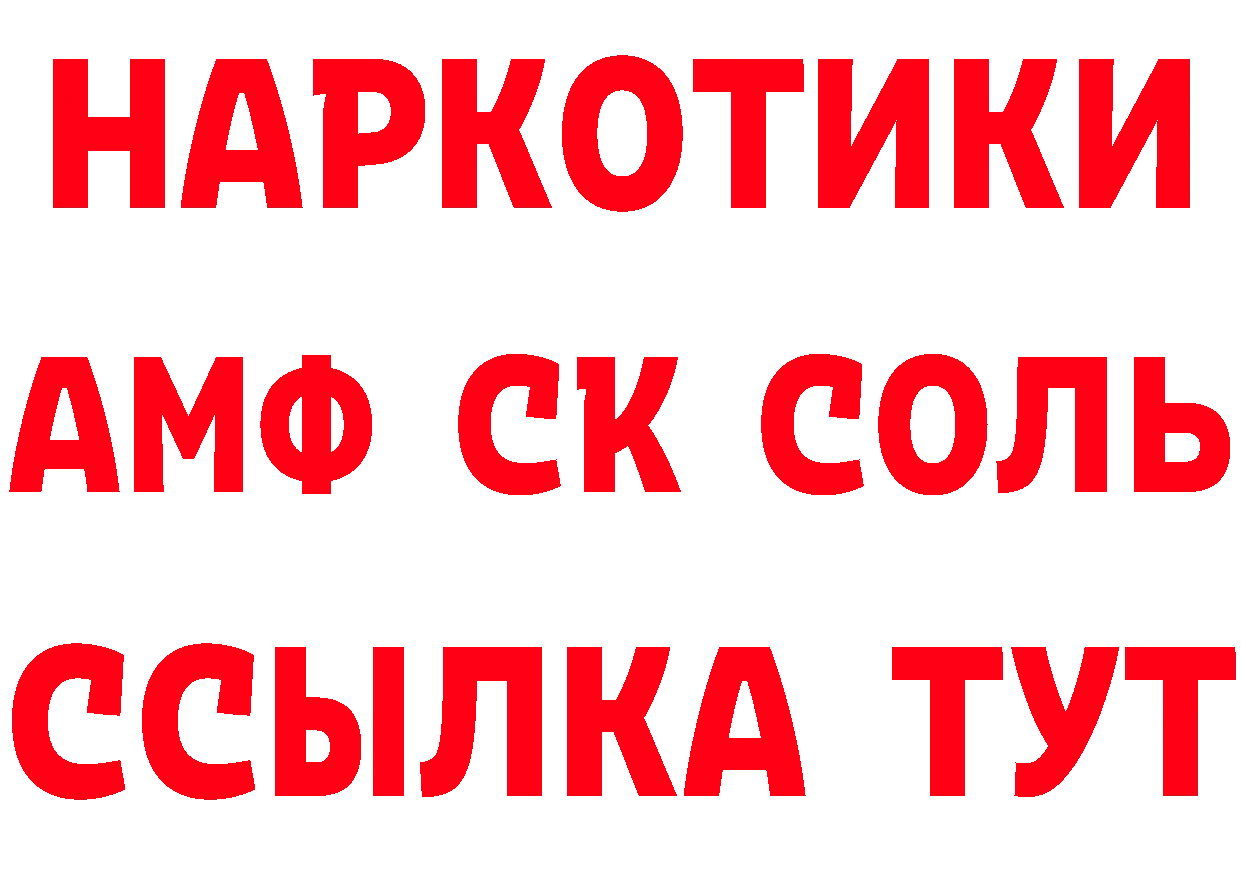 НАРКОТИКИ
АМФ СК СОЛЬ
ССЫЛКА ТУТ